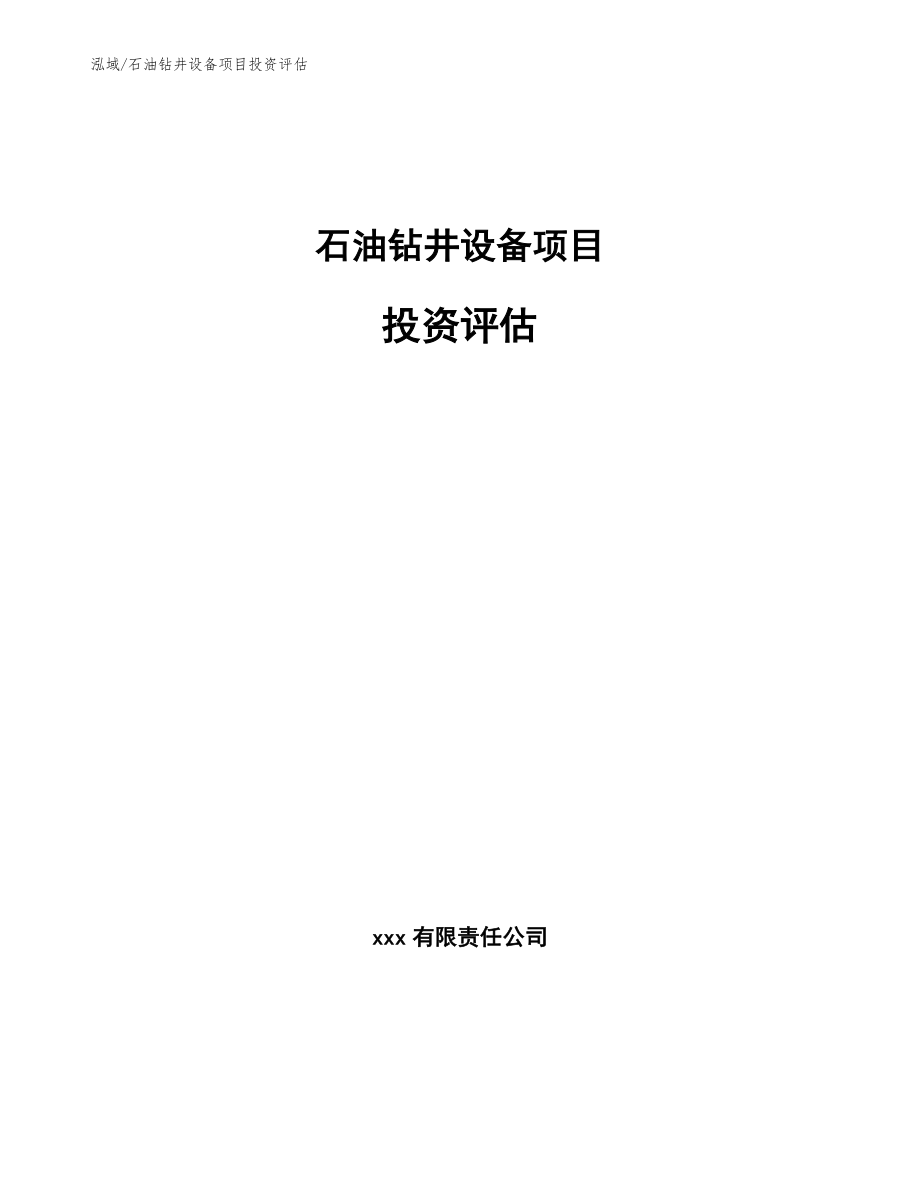 泓域/石油钻井设备项目投资评估

石油钻井设备项目

投资评估

xxx 有限责任公司